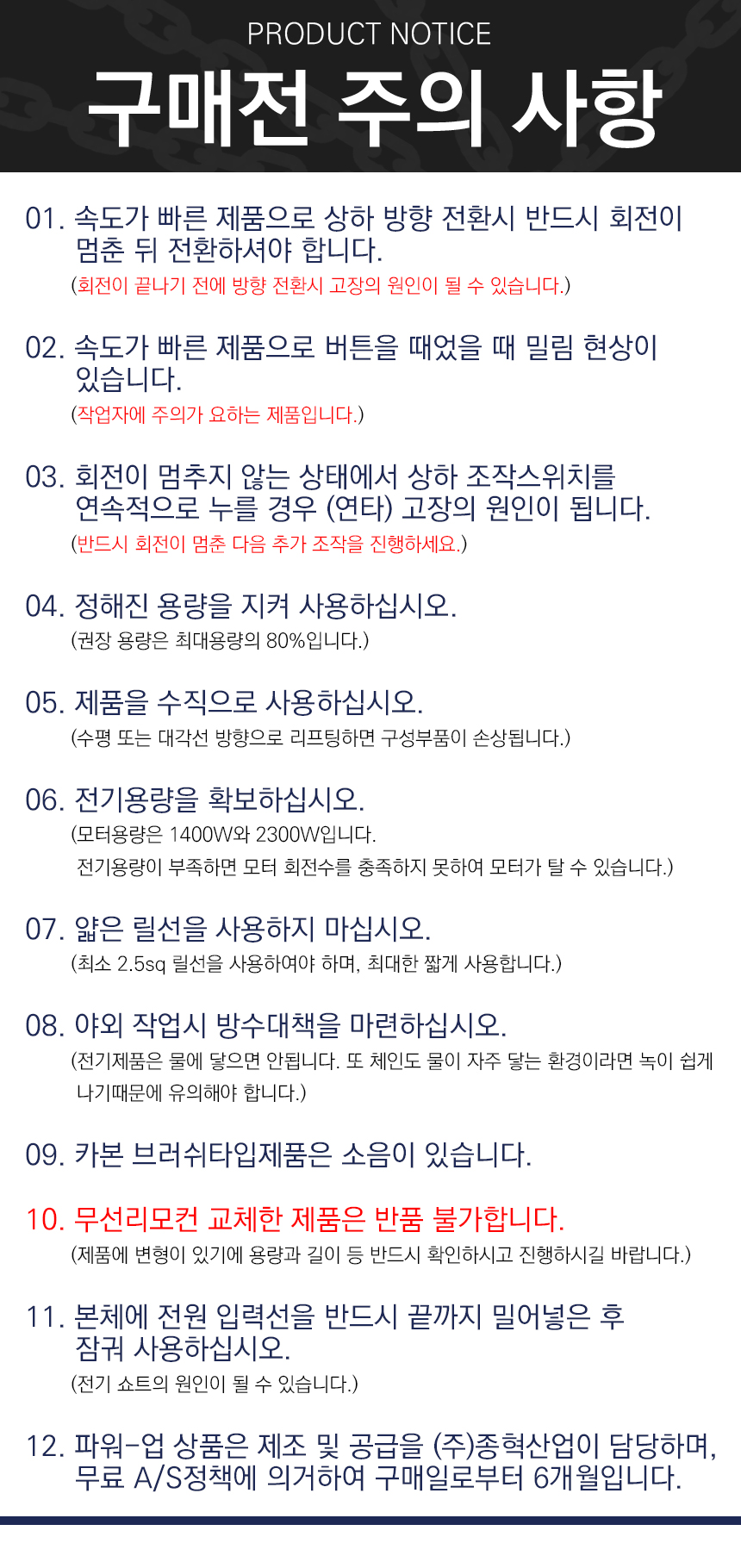 PRODUCT NOTICE

구매전 주의 사항

01. 속도가 빠른 제품으로 상하 방향 전환시 반드시 회전이 멈춘 뒤 전환하셔야 합니다.
(회전이 끝나기 전에 방향 전환시 고장의 원인이 될 수 있습니다.)

02. 속도가 빠른 제품으로 버튼을 때었을 때 밀림 현상이 있습니다.
(작업자에 주의가 요하는 제품입니다.)

03. 회전이 멈추지 않는 상태에서 상하 조작스위치를 연속적으로 누를 경우 (연타) 고장의 원인이 됩니다.
(반드시 회전이 멈춘 다음 추가 조작을 진행하세요.)

04. 정해진 용량을 지켜 사용하십시오.
(권장 용량은 최대용량의 80%입니다.)

05. 제품을 수직으로 사용하십시오.
(수평 또는 대각선 방향으로 리프팅하면 구성부품이 손상됩니다.)

06. 전기용량을 확보하십시오.
(모터용량은 1400W와 2300W입니다.
전기용량이 부족하면 모터 회전수를 충족하지 못하여 모터가 탈 수 있습니다.)

07. 얇은 릴선을 사용하지 마십시오.
(최소 2.5sq 릴선을 사용하여야 하며, 최대한 짧게 사용합니다.)

08. 야외 작업시 방수대책을 마련하십시오.
(전기제품은 물에 닿으면 안됩니다. 또 체인도 물이 자주 닿는 환경이라면 녹이 쉽게 나기때문에 유의해야 합니다.)

09. 카본 브러쉬타입제품은 소음이 있습니다.

10. 무선리모컨 교체한 제품은 반품 불가합니다.
(제품에 변형이 있기에 용량과 길이 등 반드시 확인하시고 진행하시길 바랍니다.)

11. 본체에 전원 입력선을 반드시 끝까지 밀어넣은 후 잠궈 사용하십시오.
(전기 쇼트의 원인이 될 수 있습니다.)

12. 파워-업 상품은 제조 및 공급을 (주)종혁산업이 담당하며, 무료 A/S정책에 의거하여 구매일로부터 6개월입니다.